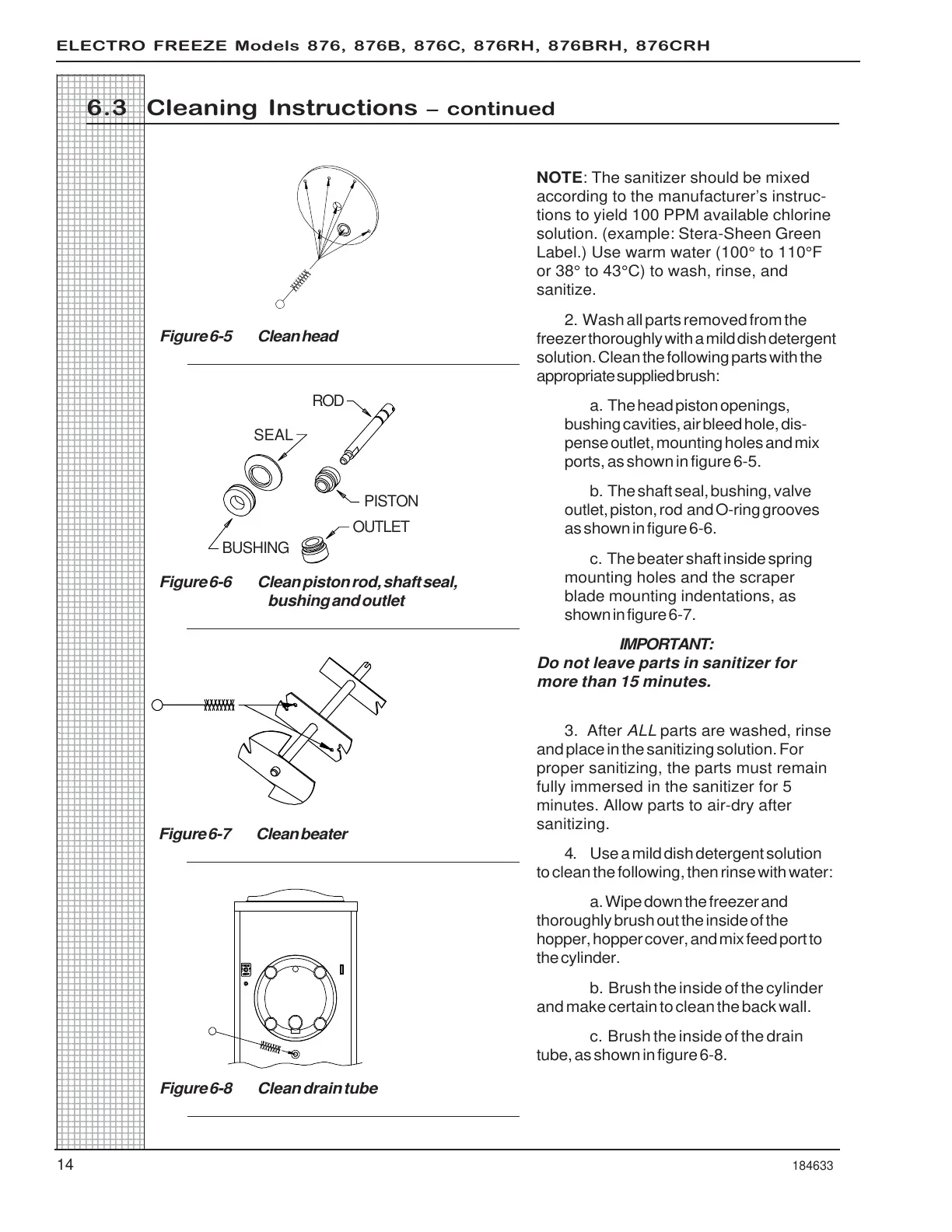 ELECTRO FREEZE Models 876, 876B, 876C, 876RH, 876BRH, 876CRH

6.3 Cleaning Instructions – continued

Figure 6-5 Clean head

ROD
SEAL
PISTON
OUTLET
BUSHING

Figure 6-6 Clean piston rod, shaft seal, bushing and outlet

Figure 6-7 Clean beater

Figure 6-8 Clean drain tube

NOTE: The sanitizer should be mixed according to the manufacturer's instructions to yield 100 PPM available chlorine solution. (example: Stera-Sheen Green Label.) Use warm water (100° to 110°F or 38° to 43°C) to wash, rinse, and sanitize.

2. Wash all parts removed from the freezer thoroughly with a mild dish detergent solution. Clean the following parts with the appropriate supplied brush:

a. The head piston openings, bushing cavities, air bleed hole, dispense outlet, mounting holes and mix ports, as shown in figure 6-5.

b. The shaft seal, bushing, valve outlet, piston, rod and O-ring grooves as shown in figure 6-6.

c. The beater shaft inside spring mounting holes and the scraper blade mounting indentations, as shown in figure 6-7.

IMPORTANT:
Do not leave parts in sanitizer for more than 15 minutes.

3. After ALL parts are washed, rinse and place in the sanitizing solution. For proper sanitizing, the parts must remain fully immersed in the sanitizer for 5 minutes. Allow parts to air-dry after sanitizing.

4. Use a mild dish detergent solution to clean the following, then rinse with water:

a. Wipe down the freezer and thoroughly brush out the inside of the hopper, hopper cover, and mix feed port to the cylinder.

b. Brush the inside of the cylinder and make certain to clean the back wall.

c. Brush the inside of the drain tube, as shown in figure 6-8.

14

184633